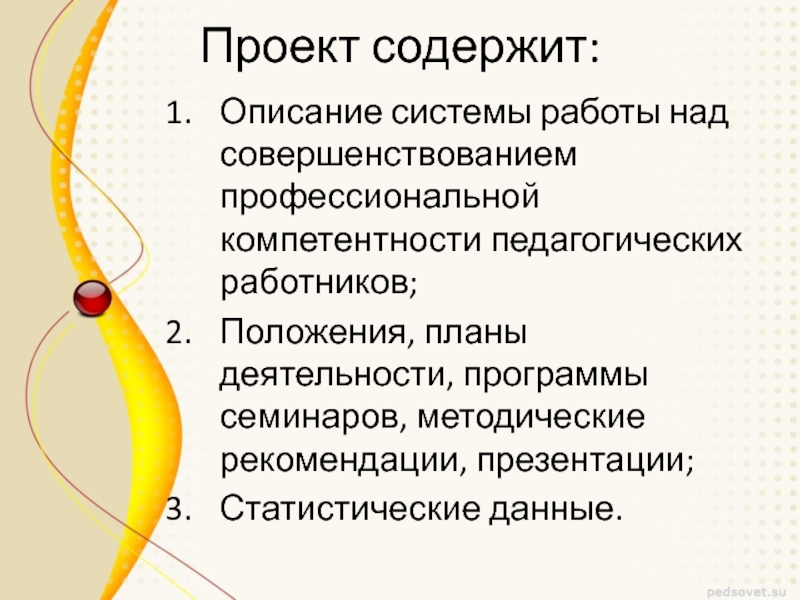 Проект содержит:

1. Описание системы работы над совершенствованием профессиональной компетентности педагогических работников;
2. Положения, планы деятельности, программы семинаров, методические рекомендации, презентации;
3. Статистические данные.

pedsovet.su